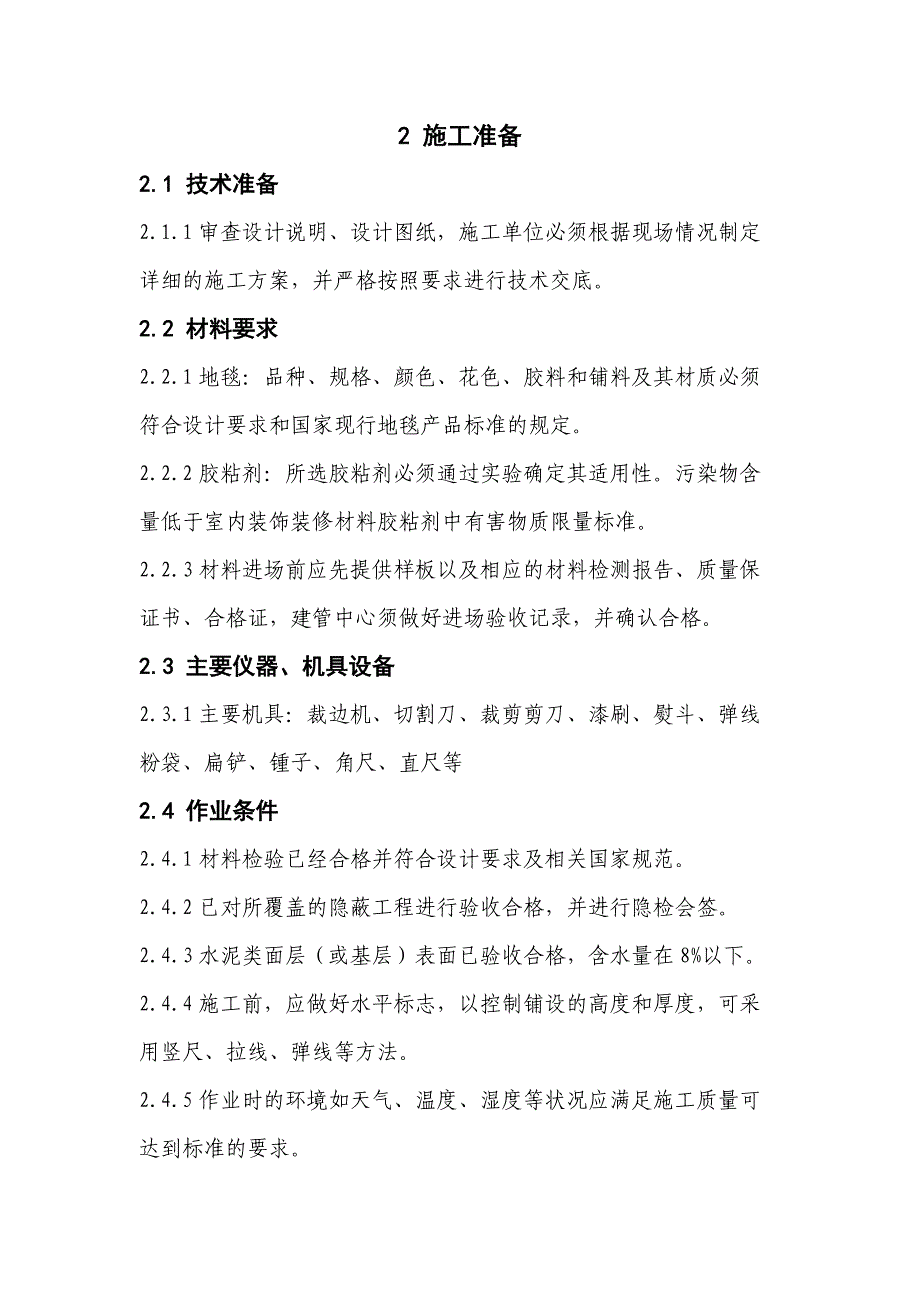 2 施工准备

2.1 技术准备

2.1.1 审查设计说明、设计图纸，施工单位必须根据现场情况制定详细的施工方案，并严格按照要求进行技术交底。

2.2 材料要求

2.2.1 地毯：品种、规格、颜色、花色、胶料和铺料及其材质必须符合设计要求和国家现行地毯产品标准的规定。

2.2.2 胶粘剂：所选胶粘剂必须通过实验确定其适用性。污染物含量低于室内装饰装修材料胶粘剂中有害物质限量标准。

2.2.3 材料进场前应先提供样板以及相应的材料检测报告、质量保证书、合格证，建管中心须做好进场验收记录，并确认合格。

2.3 主要仪器、机具设备

2.3.1 主要机具：裁边机、切割刀、裁剪剪刀、漆刷、熨斗、弹线粉袋、扁铲、锤子、角尺、直尺等

2.4 作业条件

2.4.1 材料检验已经合格并符合设计要求及相关国家规范。

2.4.2 已对所覆盖的隐蔽工程进行验收合格，并进行隐检会签。

2.4.3 水泥类面层（或基层）表面已验收合格，含水量在 8%以下。

2.4.4 施工前，应做好水平标志，以控制铺设的高度和厚度，可采用竖尺、拉线、弹线等方法。

2.4.5 作业时的环境如天气、温度、湿度等状况应满足施工质量可达到标准的要求。